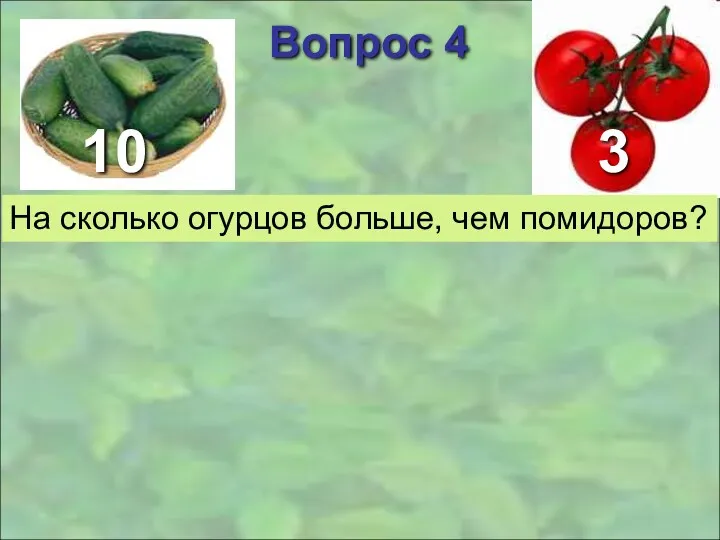 Вопрос 4

10

3

На сколько огурцов больше, чем помидоров?